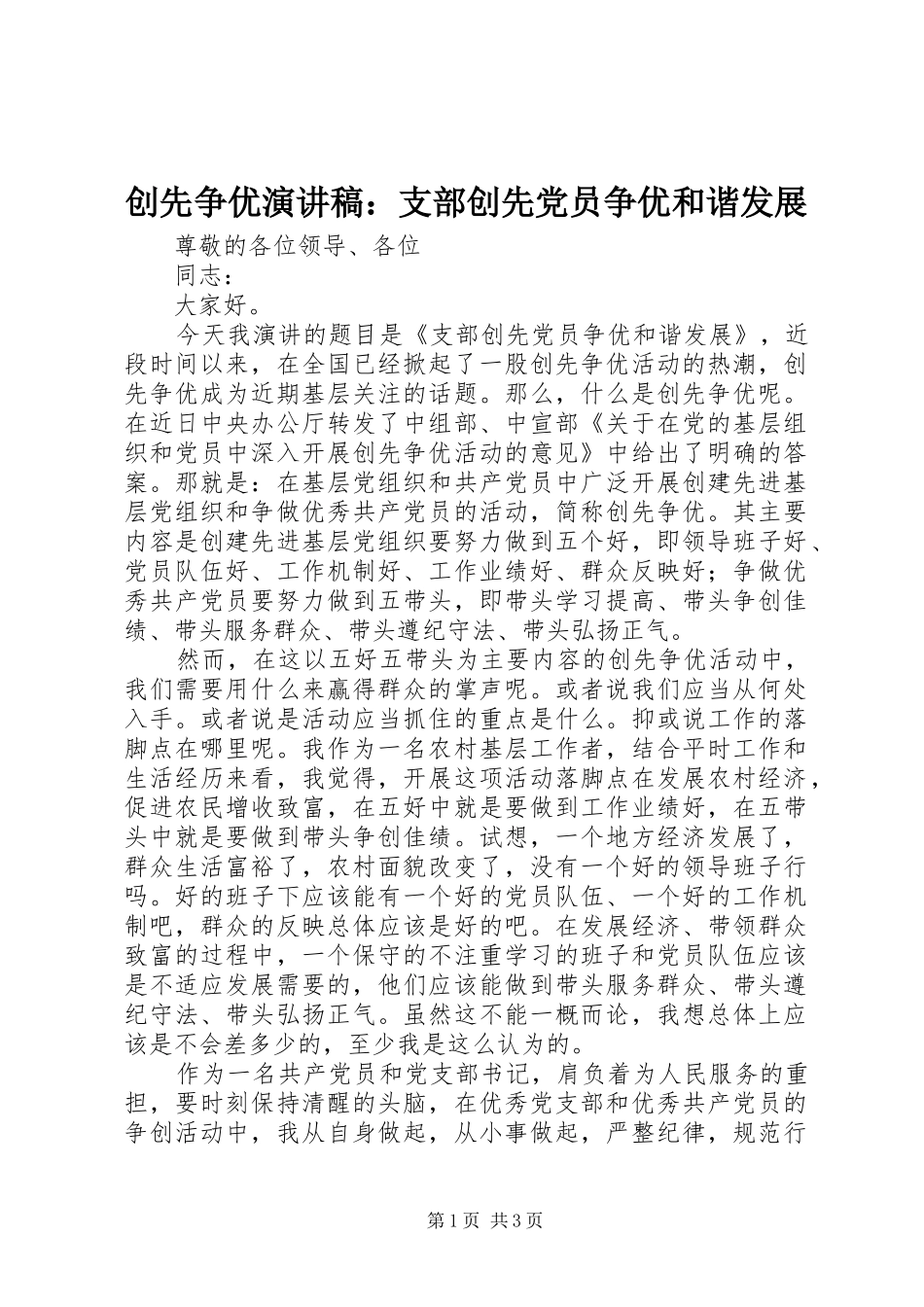 创先争优演讲稿：支部创先党员争优和谐发展

尊敬的各位领导、各位

同志：

大家好。

今天我演讲的题目是《支部创先党员争优和谐发展》，近段时间以来，在全国已经掀起了一股创先争优活动的热潮，创先争优成为近期基层关注的话题。那么，什么是创先争优呢。在近日中央办公厅转发了中组部、中宣部《关于在党的基层组织和党员中深入开展创先争优活动的意见》中给出了明确的答案。那就是：在基层党组织和共产党员中广泛开展创建先进基层党组织和争做优秀共产党员的活动，简称创先争优。其主要内容是创建先进基层党组织要努力做到五个好，即领导班子好、党员队伍好、工作机制好、工作业绩好、群众反映好；争做优秀共产党员要努力做到五带头，即带头学习提高、带头争创佳绩、带头服务群众、带头遵纪守法、带头弘扬正气。

然而，在这以五好五带头为主要内容的创先争优活动中，我们需要用什么来赢得群众的掌声呢。或者说我们应当从何处入手。或者说是活动应当抓住的重点是什么。抑或说工作的落脚点在哪里呢。我作为一名农村基层工作者，结合平时工作和生活经历来看，我觉得，开展这项活动落脚点在发展农村经济，促进农民增收致富，在五好中就是要做到工作业绩好，在五带头中就是要做到带头争创佳绩。试想，一个地方经济发展了，群众生活富裕了，农村面貌改变了，没有一个好的领导班子行吗。好的班子下应该能有一个好的党员队伍、一个好的工作机制吧，群众的反映总体应该是好的吧。在发展经济、带领群众致富的过程中，一个保守的不注重学习的班子和党员队伍应该是不适应发展需要的，他们应该能做到带头服务群众、带头遵纪守法、带头弘扬正气。虽然这不能一概而论，我想总体上应该是不会差多少的，至少我是这么认为的。

作为一名共产党员和党支部书记，肩负着为人民服务的重担，要时刻保持清醒的头脑，在优秀党支部和优秀共产党员的争创活动中，我从自身做起，从小事做起，严整纪律，规范行

第1页 共3页